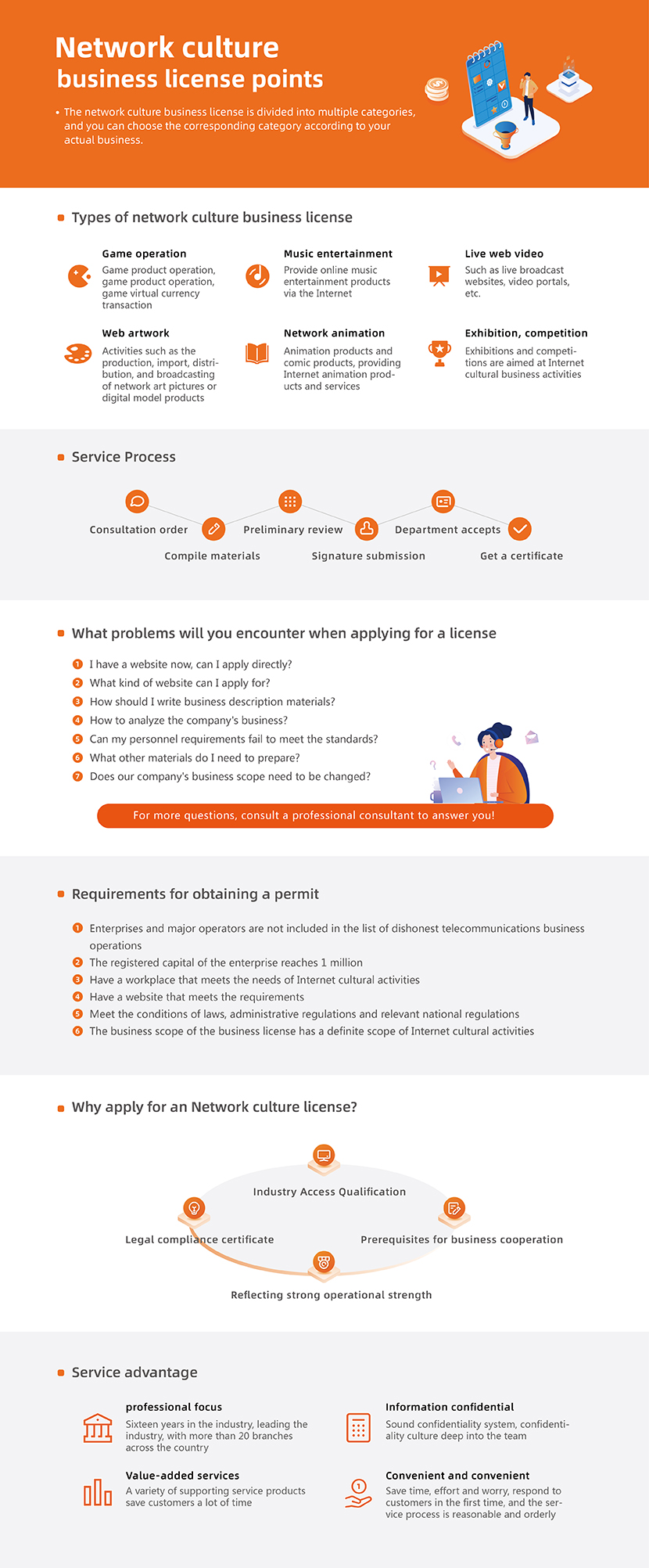 Network culture business license points

• The network culture business license is divided into multiple categories, and you can choose the corresponding category according to your actual business.

Types of network culture business license

Game operation
Game product operation, game product operation, game virtual currency transaction

Music entertainment
Provide online music entertainment products via the Internet

Live web video
Such as live broadcast websites, video portals, etc.

Web artwork
Activities such as the production, import, distribution, and broadcasting of network art pictures or digital model products

Network animation
Animation products and comic products, providing Internet animation products and services

Exhibition, competition
Exhibitions and competitions are aimed at Internet cultural business activities

Service Process

Consultation order
Compile materials
Preliminary review
Signature submission
Department accepts
Get a certificate

What problems will you encounter when applying for a license

1 I have a website now, can I apply directly?
2 What kind of website can I apply for?
3 How should I write business description materials?
4 How to analyze the company's business?
5 Can my personnel requirements fail to meet the standards?
6 What other materials do I need to prepare?
7 Does our company's business scope need to be changed?

For more questions, consult a professional consultant to answer you!

Requirements for obtaining a permit

1 Enterprises and major operators are not included in the list of dishonest telecommunications business operations
2 The registered capital of the enterprise reaches 1 million
3 Have a workplace that meets the needs of Internet cultural activities
4 Have a website that meets the requirements
5 Meet the conditions of laws, administrative regulations and relevant national regulations
6 The business scope of the business license has a definite scope of Internet cultural activities

Why apply for an Network culture license?

Industry Access Qualification
Legal compliance certificate
Prerequisites for business cooperation
Reflecting strong operational strength

Service advantage

professional focus
Sixteen years in the industry, leading the industry, with more than 20 branches across the country

Information confidential
Sound confidentiality system, confidentiality culture deep into the team

Value-added services
A variety of supporting service products save customers a lot of time

Convenient and convenient
Save time, effort and worry, respond to customers in the first time, and the service process is reasonable and orderly